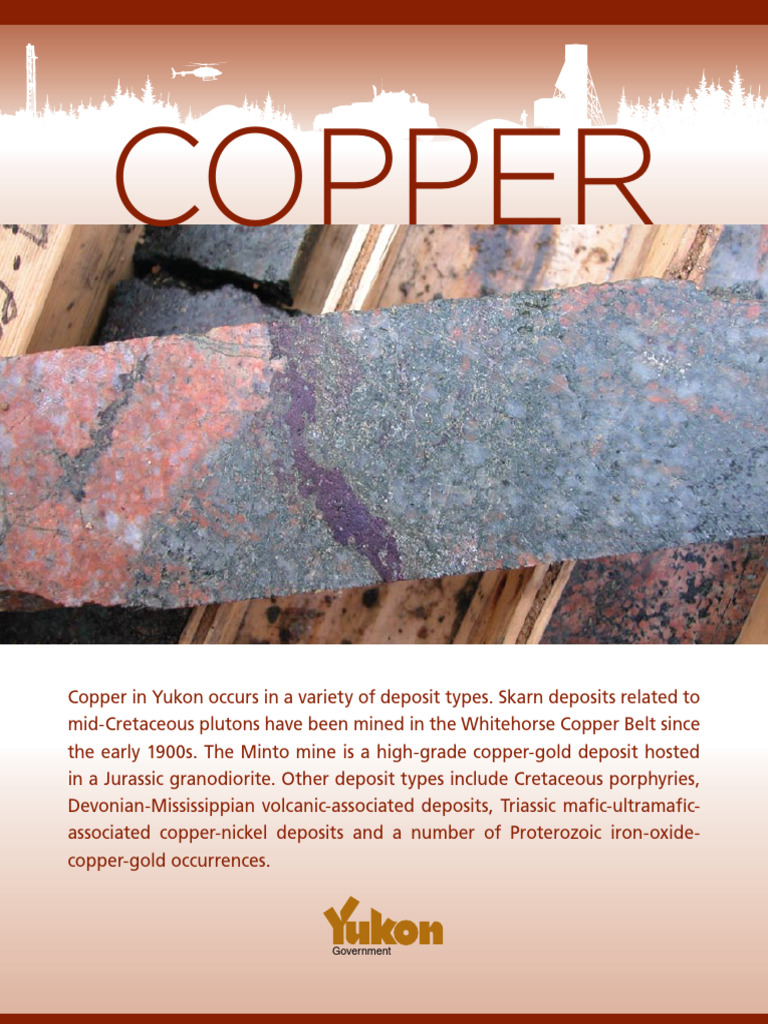 COPPER

Copper in Yukon occurs in a variety of deposit types. Skarn deposits related to mid-Cretaceous plutons have been mined in the Whitehorse Copper Belt since the early 1900s. The Minto mine is a high-grade copper-gold deposit hosted in a Jurassic granodiorite. Other deposit types include Cretaceous porphyries, Devonian-Mississippian volcanic-associated deposits, Triassic mafic-ultramafic-associated copper-nickel deposits and a number of Proterozoic iron-oxide-copper-gold occurrences.

Yukon
Government